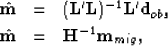 $\hat{\mathbf{m}} = (\mathbf{L}'\mathbf{L})^{-1}\mathbf{L}'\mathbf{d}_{obs}$

$\hat{\mathbf{m}} = \mathbf{H}^{-1}\mathbf{m}_{mig},$